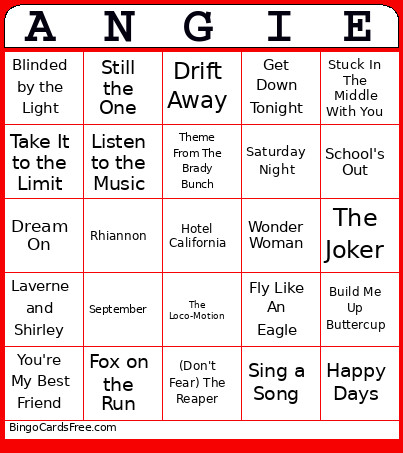 | A | N | G | I | E |
|---|---|---|---|---|
| Blinded by the Light | Still the One | Drift Away | Get Down Tonight | Stuck In The Middle With You |
| Take It to the Limit | Listen to the Music | Theme From The Brady Bunch | Saturday Night | School's Out |
| Dream On | Rhiannon | Hotel California | Wonder Woman | The Joker |
| Laverne and Shirley | September | The Loco-Motion | Fly Like An Eagle | Build Me Up Buttercup |
| You're My Best Friend | Fox on the Run | (Don't Fear) The Reaper | Sing a Song | Happy Days |

BingoCardsFree.com